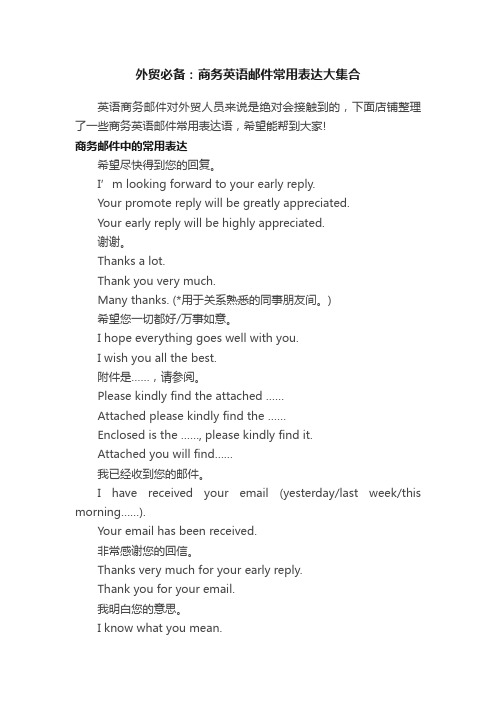 外贸必备：商务英语邮件常用表达大集合

英语商务邮件对外贸人员来说是绝对会接触到的，下面店铺整理了一些商务英语邮件常用表达语，希望能帮到大家!

商务邮件中的常用表达

希望尽快得到您的回复。

I’ m looking forward to your early reply.

Your promote reply will be greatly appreciated.

Your early reply will be highly appreciated.

谢谢。

Thanks a lot.

Thank you very much.

Many thanks. (*用于关系熟悉的同事朋友间。)

希望您一切都好/万事如意。

I hope everything goes well with you.

I wish you all the best.

附件是......，请参阅。

Please kindly find the attached ......

Attached please kindly find the ......

Enclosed is the ......, please kindly find it.

Attached you will find......

我已经收到您的邮件。

I have received your email (yesterday/last week/this morning......).

Your email has been received.

非常感谢您的回信。

Thanks very much for your early reply.

Thank you for your email.

我明白您的意思。

I know what you mean.